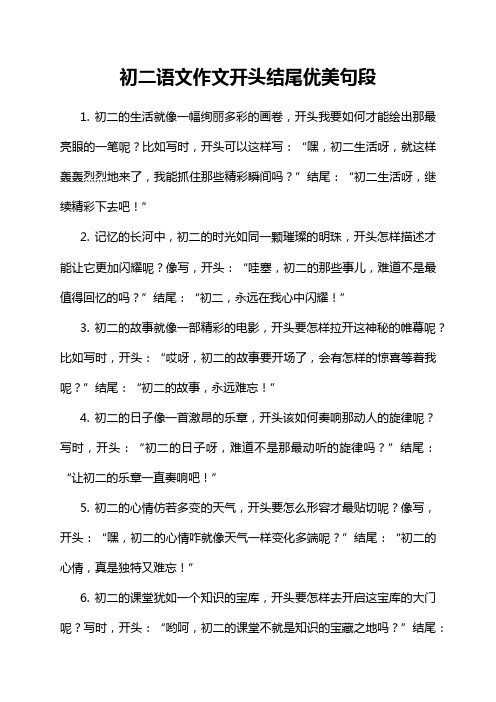 初二语文作文开头结尾优美句段

1. 初二的生活就像一幅绚丽多彩的画卷，开头我要如何才能绘出那最亮眼的一笔呢？比如写时，开头可以这样写：“嘿，初二生活呀，就这样轰轰烈烈地来了，我能抓住那些精彩瞬间吗？”结尾：“初二生活呀，继续精彩下去吧！”

2. 记忆的长河中，初二的时光如同一颗璀璨的明珠，开头怎样描述才能让它更加闪耀呢？像写，开头：“哇塞，初二的那些事儿，难道不是最值得回忆的吗？”结尾：“初二，永远在我心中闪耀！”

3. 初二的故事就像一部精彩的电影，开头要怎样拉开这神秘的帷幕呢？比如写时，开头：“哎呀，初二的故事要开场了，会有怎样的惊喜等着我呢？”结尾：“初二的故事，永远难忘！”

4. 初二的日子像一首激昂的乐章，开头该如何奏响那动人的旋律呢？写时，开头：“初二的日子呀，难道不是那最动听的旋律吗？”结尾：“让初二的乐章一直奏响吧！”

5. 初二的心情仿若多变的天气，开头要怎么形容才最贴切呢？像写，开头：“嘿，初二的心情咋就像天气一样变化多端呢？”结尾：“初二的心情，真是独特又难忘！”

6. 初二的课堂犹如一个知识的宝库，开头要怎样去开启这宝库的大门呢？写时，开头：“哟呵，初二的课堂不就是知识的宝藏之地吗？”结尾：